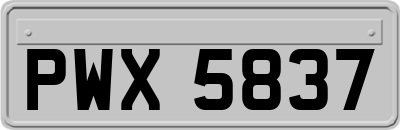 PWX 5837